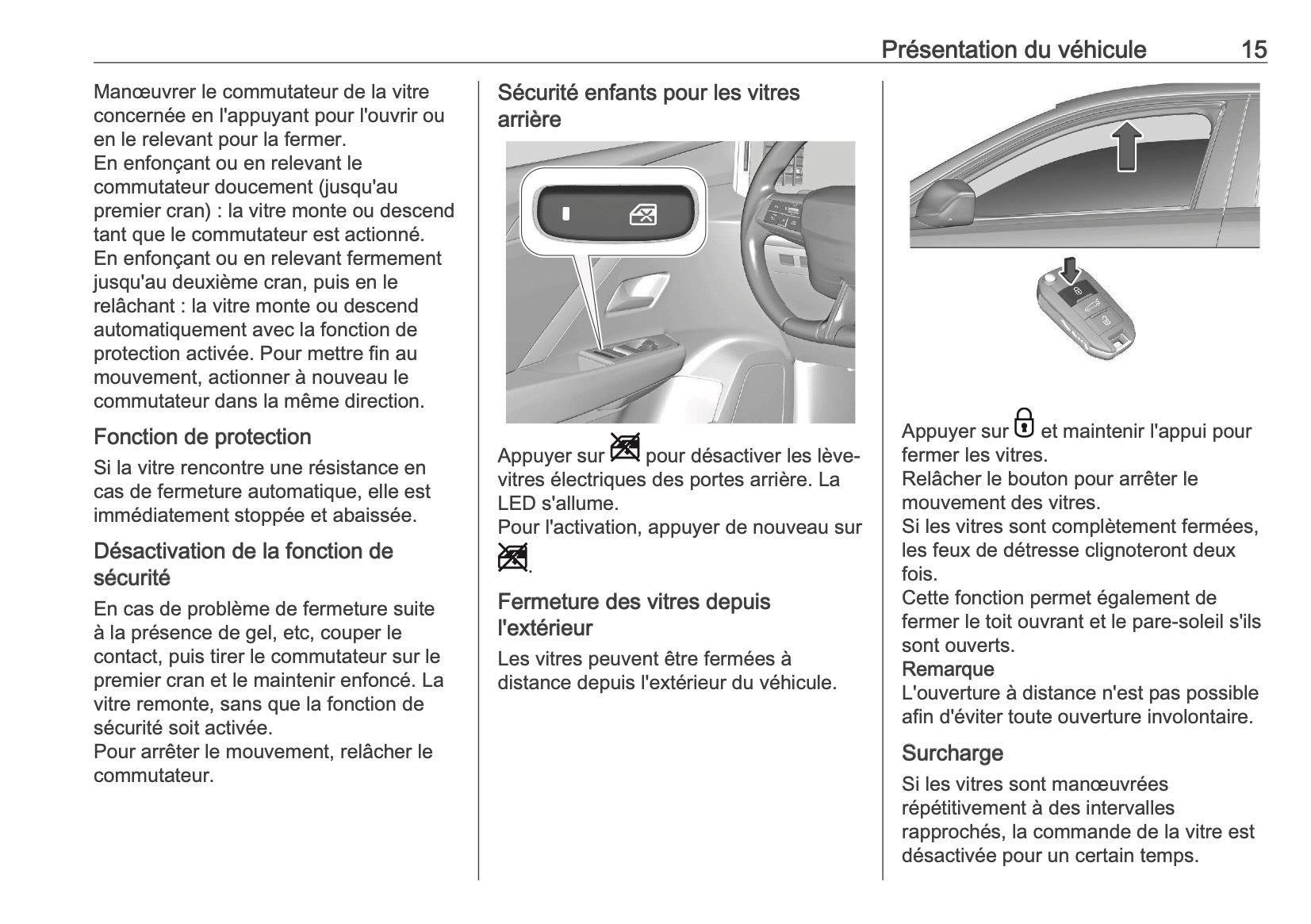 Présentation du véhicule 15

Manœuvrer le commutateur de la vitre concernée en l'appuyant pour l'ouvrir ou en le relevant pour la fermer.
En enfonçant ou en relevant le commutateur doucement (jusqu'au premier cran) : la vitre monte ou descend tant que le commutateur est actionné.
En enfonçant ou en relevant fermement jusqu'au deuxième cran, puis en le relâchant : la vitre monte ou descend automatiquement avec la fonction de protection activée. Pour mettre fin au mouvement, actionner à nouveau le commutateur dans la même direction.

Fonction de protection

Si la vitre rencontre une résistance en cas de fermeture automatique, elle est immédiatement stoppée et abaissée.

Désactivation de la fonction de sécurité

En cas de problème de fermeture suite à la présence de gel, etc, couper le contact, puis tirer le commutateur sur le premier cran et le maintenir enfoncé. La vitre remonte, sans que la fonction de sécurité soit activée.
Pour arrêter le mouvement, relâcher le commutateur.

Sécurité enfants pour les vitres arrière

Appuyer sur pour désactiver les lève-vitres électriques des portes arrière. La LED s'allume.
Pour l'activation, appuyer de nouveau sur .

Fermeture des vitres depuis l'extérieur

Les vitres peuvent être fermées à distance depuis l'extérieur du véhicule.

Appuyer sur et maintenir l'appui pour fermer les vitres.
Relâcher le bouton pour arrêter le mouvement des vitres.
Si les vitres sont complètement fermées, les feux de détresse clignoteront deux fois.
Cette fonction permet également de fermer le toit ouvrant et le pare-soleil s'ils sont ouverts.
Remarque
L'ouverture à distance n'est pas possible afin d'éviter toute ouverture involontaire.

Surcharge

Si les vitres sont manœuvrées répétitivement à des intervalles rapprochés, la commande de la vitre est désactivée pour un certain temps.